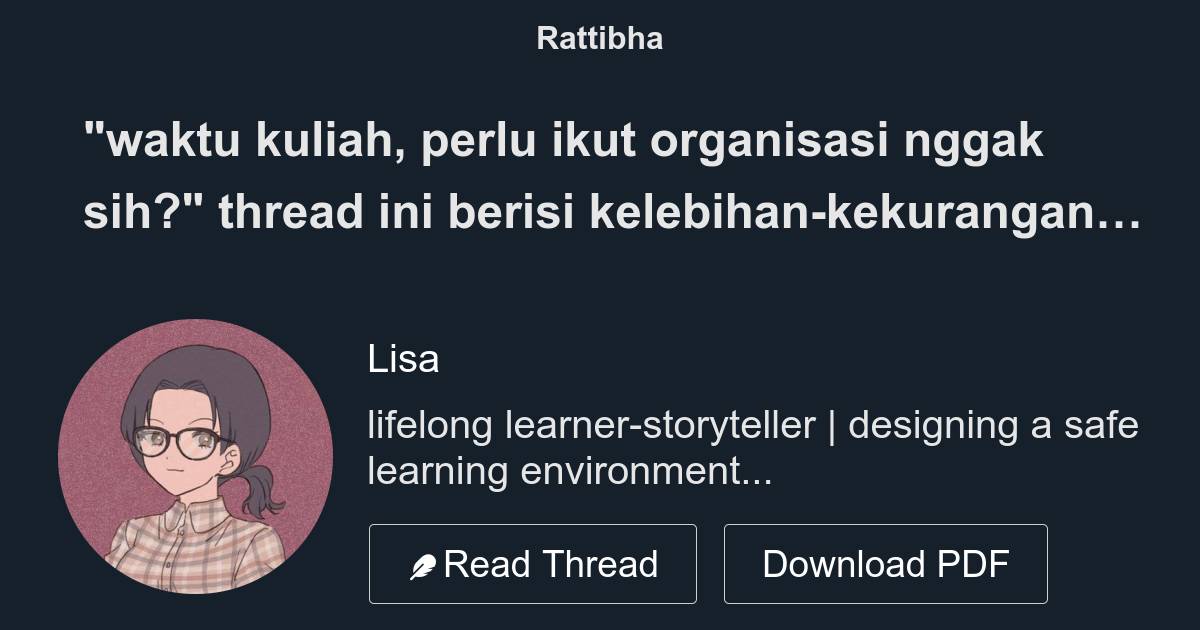 Rattibha

"waktu kuliah, perlu ikut organisasi nggak sih?" thread ini berisi kelebihan-kekurangan…

Lisa

lifelong learner-storyteller | designing a safe learning environment...

Read Thread

Download PDF